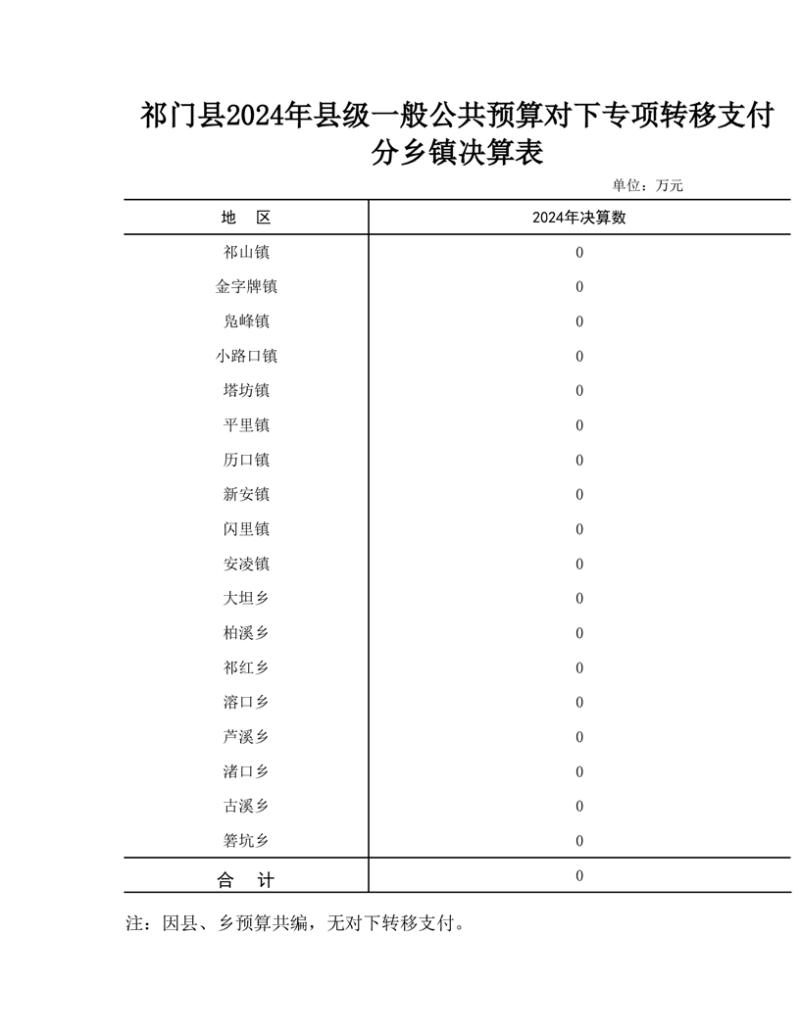 祁门县2024年县级一般公共预算对下专项转移支付分乡镇决算表

单位：万元

| 地　区 | 2024年决算数 |
|---|---|
| 祁山镇 | 0 |
| 金字牌镇 | 0 |
| 凫峰镇 | 0 |
| 小路口镇 | 0 |
| 塔坊镇 | 0 |
| 平里镇 | 0 |
| 历口镇 | 0 |
| 新安镇 | 0 |
| 闪里镇 | 0 |
| 安凌镇 | 0 |
| 大坦乡 | 0 |
| 柏溪乡 | 0 |
| 祁红乡 | 0 |
| 溶口乡 | 0 |
| 芦溪乡 | 0 |
| 渚口乡 | 0 |
| 古溪乡 | 0 |
| 箬坑乡 | 0 |
| 合　计 | 0 |

注：因县、乡预算共编，无对下转移支付。